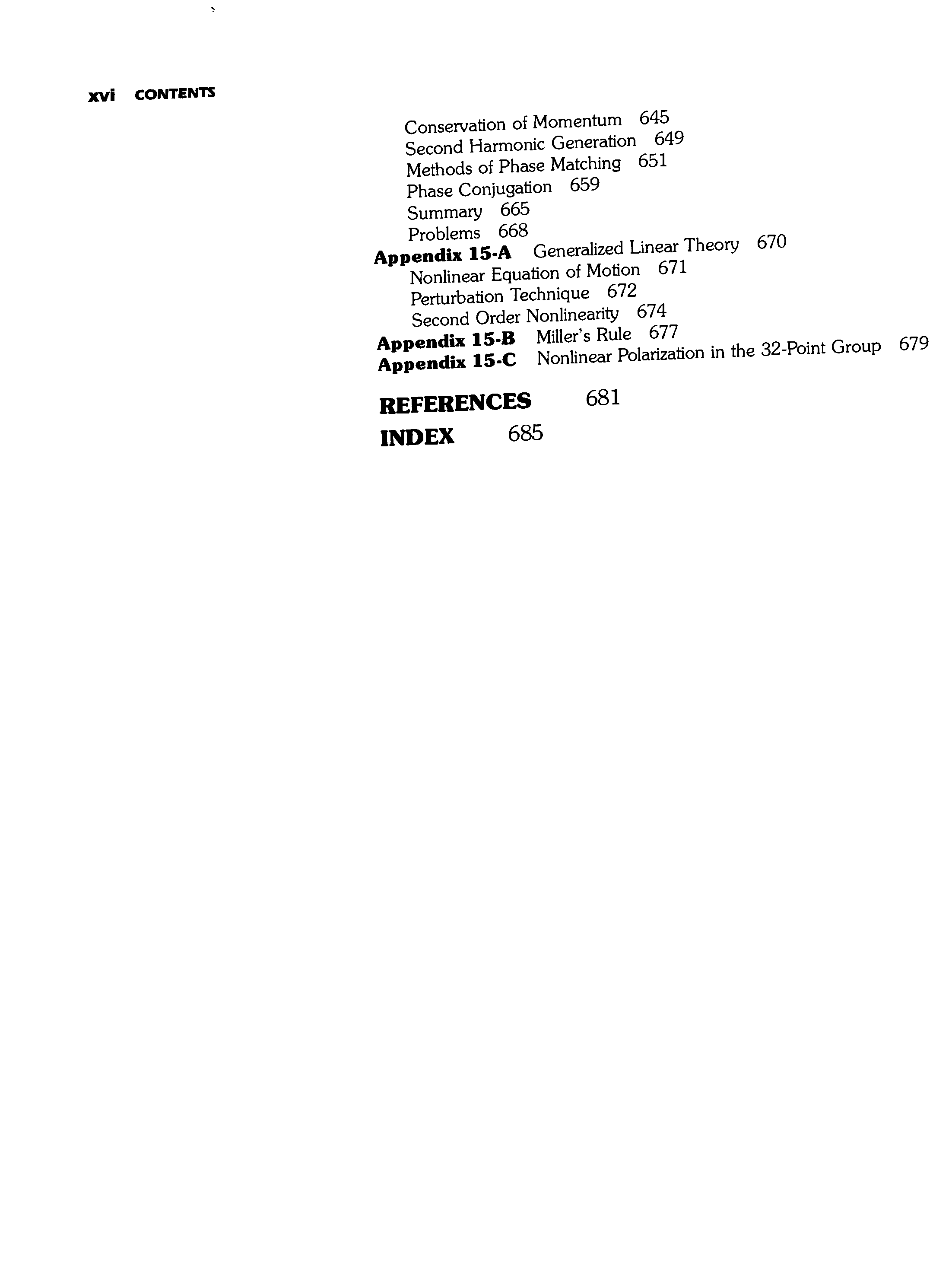 xvi CONTENTS

Conservation of Momentum 645
Second Harmonic Generation 649
Methods of Phase Matching 651
Phase Conjugation 659
Summary 665
Problems 668
Appendix 15-A Generalized Linear Theory 670
Nonlinear Equation of Motion 671
Perturbation Technique 672
Second Order Nonlinearity 674
Appendix 15-B Miller's Rule 677
Appendix 15-C Nonlinear Polarization in the 32-Point Group 679

REFERENCES 681

INDEX 685